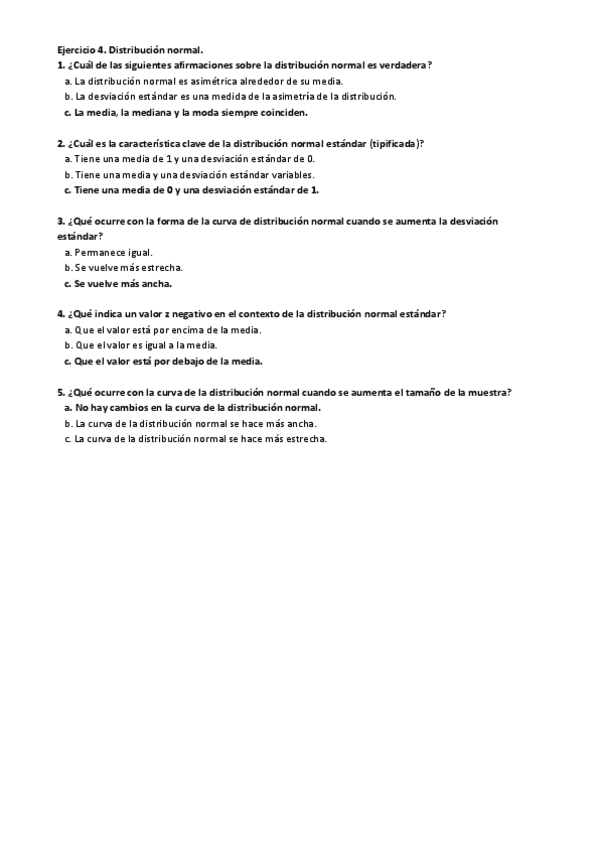 Ejercicio 4. Distribución normal.

1. ¿Cuál de las siguientes afirmaciones sobre la distribución normal es verdadera?
a. La distribución normal es asimétrica alrededor de su media.
b. La desviación estándar es una medida de la asimetría de la distribución.
c. La media, la mediana y la moda siempre coinciden.

2. ¿Cuál es la característica clave de la distribución normal estándar (tipificada)?
a. Tiene una media de 1 y una desviación estándar de 0.
b. Tiene una media y una desviación estándar variables.
c. Tiene una media de 0 y una desviación estándar de 1.

3. ¿Qué ocurre con la forma de la curva de distribución normal cuando se aumenta la desviación estándar?
a. Permanece igual.
b. Se vuelve más estrecha.
c. Se vuelve más ancha.

4. ¿Qué indica un valor z negativo en el contexto de la distribución normal estándar?
a. Que el valor está por encima de la media.
b. Que el valor es igual a la media.
c. Que el valor está por debajo de la media.

5. ¿Qué ocurre con la curva de la distribución normal cuando se aumenta el tamaño de la muestra?
a. No hay cambios en la curva de la distribución normal.
b. La curva de la distribución normal se hace más ancha.
c. La curva de la distribución normal se hace más estrecha.